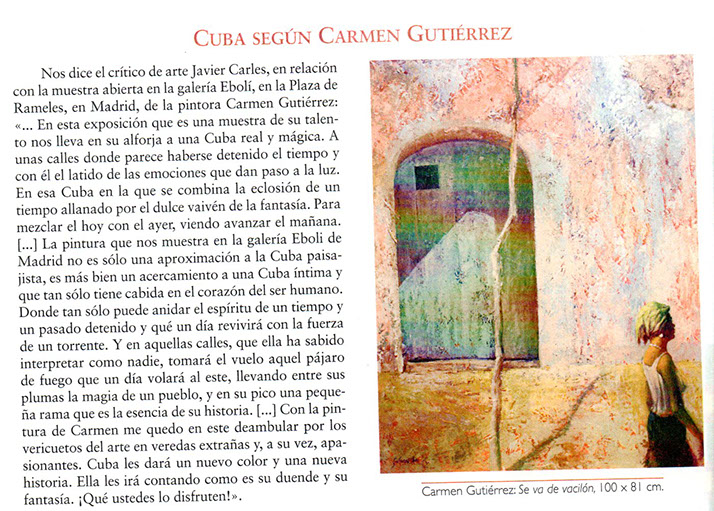 CUBA SEGÚN CARMEN GUTIÉRREZ

Nos dice el crítico de arte Javier Carles, en relación con la muestra abierta en la galería Ebolí, en la Plaza de Rameles, en Madrid, de la pintora Carmen Gutiérrez: «... En esta exposición que es una muestra de su talento nos lleva en su alforja a una Cuba real y mágica. A unas calles donde parece haberse detenido el tiempo y con él el latido de las emociones que dan paso a la luz. En esa Cuba en la que se combina la eclosión de un tiempo allanado por el dulce vaivén de la fantasía. Para mezclar el hoy con el ayer, viendo avanzar el mañana. [...] La pintura que nos muestra en la galería Eboli de Madrid no es sólo una aproximación a la Cuba paisajista, es más bien un acercamiento a una Cuba íntima y que tan sólo tiene cabida en el corazón del ser humano. Donde tan sólo puede anidar el espíritu de un tiempo y un pasado detenido y qué un día revivirá con la fuerza de un torrente. Y en aquellas calles, que ella ha sabido interpretar como nadie, tomará el vuelo aquel pájaro de fuego que un día volará al este, llevando entre sus plumas la magia de un pueblo, y en su pico una pequeña rama que es la esencia de su historia. [...] Con la pintura de Carmen me quedo en este deambular por los vericuetos del arte en veredas extrañas y, a su vez, apasionantes. Cuba les dará un nuevo color y una nueva historia. Ella les irá contando como es su duende y su fantasía. ¡Qué ustedes lo disfruten!».

Carmen Gutiérrez: Se va de vacilón, 100 × 81 cm.